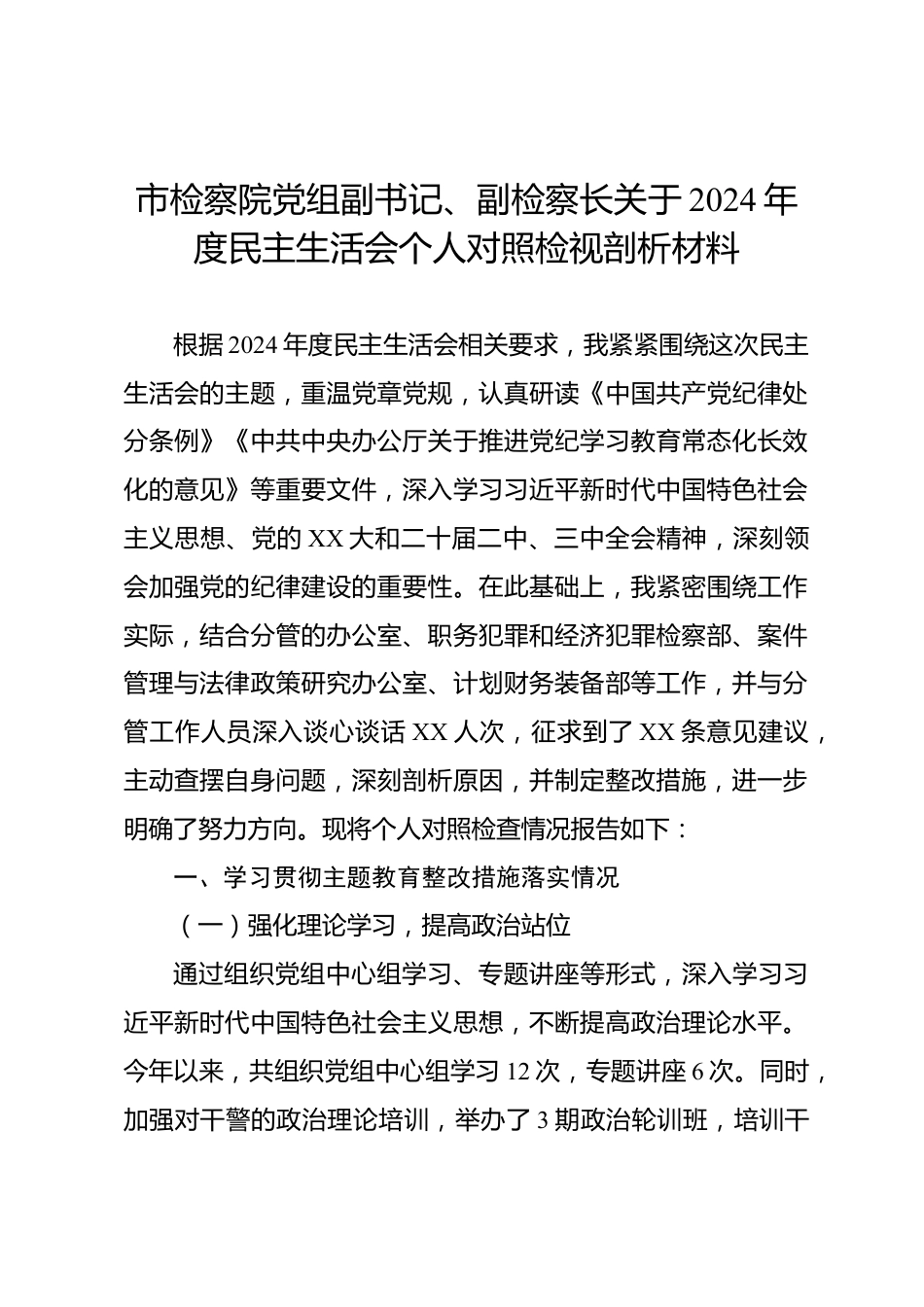 市检察院党组副书记、副检察长关于2024年度民主生活会个人对照检视剖析材料

根据2024年度民主生活会相关要求，我紧紧围绕这次民主生活会的主题，重温党章党规，认真研读《中国共产党纪律处分条例》《中共中央办公厅关于推进党纪学习教育常态化长效化的意见》等重要文件，深入学习习近平新时代中国特色社会主义思想、党的XX大和二十届二中、三中全会精神，深刻领会加强党的纪律建设的重要性。在此基础上，我紧密围绕工作实际，结合分管的办公室、职务犯罪和经济犯罪检察部、案件管理与法律政策研究办公室、计划财务装备部等工作，并与分管工作人员深入谈心谈话XX人次，征求到了XX条意见建议，主动查摆自身问题，深刻剖析原因，并制定整改措施，进一步明确了努力方向。现将个人对照检查情况报告如下：

一、学习贯彻主题教育整改措施落实情况

（一）强化理论学习，提高政治站位

通过组织党组中心组学习、专题讲座等形式，深入学习习近平新时代中国特色社会主义思想，不断提高政治理论水平。今年以来，共组织党组中心组学习12次，专题讲座6次。同时，加强对干警的政治理论培训，举办了3期政治轮训班，培训干